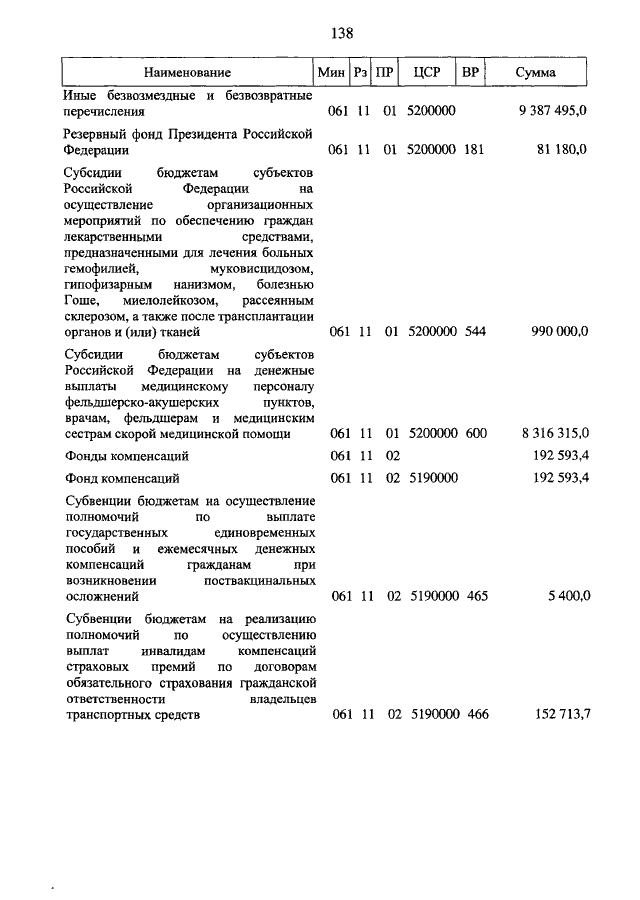 138

| Наименование | Мин | Рз | ПР | ЦСР | ВР | Сумма |
|---|---|---|---|---|---|---|
| Иные безвозмездные и безвозвратные перечисления | 061 | 11 | 01 | 5200000 | | 9 387 495,0 |
| Резервный фонд Президента Российской Федерации | 061 | 11 | 01 | 5200000 | 181 | 81 180,0 |
| Субсидии бюджетам субъектов Российской Федерации на осуществление организационных мероприятий по обеспечению граждан лекарственными средствами, предназначенными для лечения больных гемофилией, муковисцидозом, гипофизарным нанизмом, болезнью Гоше, миелолейкозом, рассеянным склерозом, а также после трансплантации органов и (или) тканей | 061 | 11 | 01 | 5200000 | 544 | 990 000,0 |
| Субсидии бюджетам субъектов Российской Федерации на денежные выплаты медицинскому персоналу фельдшерско-акушерских пунктов, врачам, фельдшерам и медицинским сестрам скорой медицинской помощи | 061 | 11 | 01 | 5200000 | 600 | 8 316 315,0 |
| Фонды компенсаций | 061 | 11 | 02 | | | 192 593,4 |
| Фонд компенсаций | 061 | 11 | 02 | 5190000 | | 192 593,4 |
| Субвенции бюджетам на осуществление полномочий по выплате государственных единовременных пособий и ежемесячных денежных компенсаций гражданам при возникновении поствакцинальных осложнений | 061 | 11 | 02 | 5190000 | 465 | 5 400,0 |
| Субвенции бюджетам на реализацию полномочий по осуществлению выплат инвалидам компенсаций страховых премий по договорам обязательного страхования гражданской ответственности владельцев транспортных средств | 061 | 11 | 02 | 5190000 | 466 | 152 713,7 |